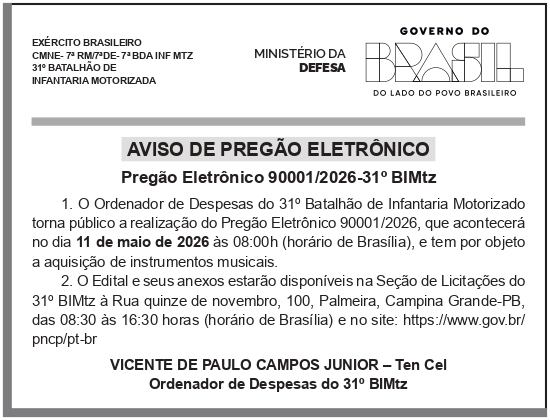 EXÉRCITO BRASILEIRO
CMNE- 7ª RM/7ªDE- 7ª BDA INF MTZ
31º BATALHÃO DE
INFANTARIA MOTORIZADA

MINISTÉRIO DA
DEFESA

GOVERNO DO
BRASIL
DO LADO DO POVO BRASILEIRO

AVISO DE PREGÃO ELETRÔNICO

Pregão Eletrônico 90001/2026-31º BIMtz

1. O Ordenador de Despesas do 31º Batalhão de Infantaria Motorizado torna público a realização do Pregão Eletrônico 90001/2026, que acontecerá no dia 11 de maio de 2026 às 08:00h (horário de Brasília), e tem por objeto a aquisição de instrumentos musicais.

2. O Edital e seus anexos estarão disponíveis na Seção de Licitações do 31º BIMtz à Rua quinze de novembro, 100, Palmeira, Campina Grande-PB, das 08:30 às 16:30 horas (horário de Brasília) e no site: https://www.gov.br/pncp/pt-br

VICENTE DE PAULO CAMPOS JUNIOR – Ten Cel
Ordenador de Despesas do 31º BIMtz